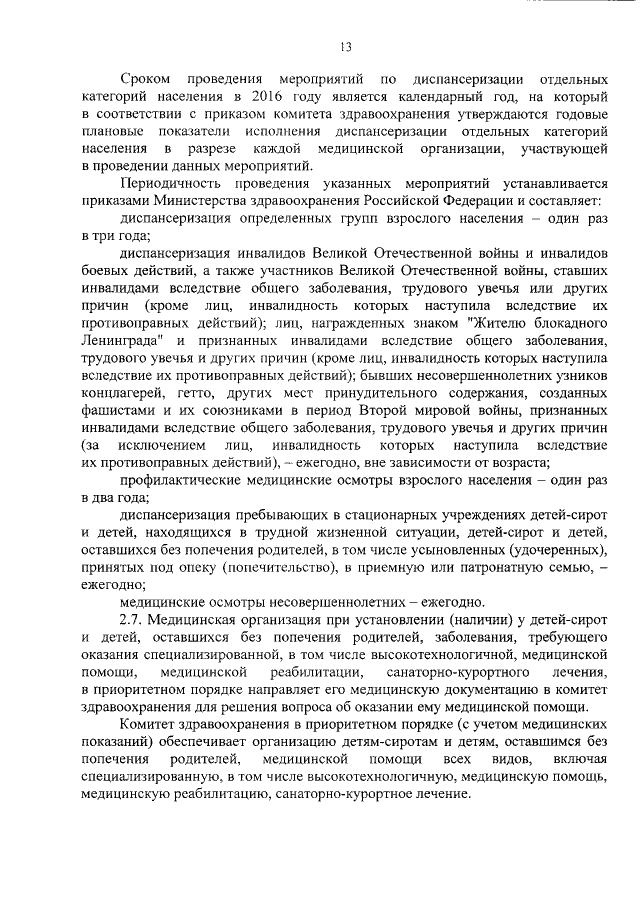 13

Сроком проведения мероприятий по диспансеризации отдельных категорий населения в 2016 году является календарный год, на который в соответствии с приказом комитета здравоохранения утверждаются годовые плановые показатели исполнения диспансеризации отдельных категорий населения в разрезе каждой медицинской организации, участвующей в проведении данных мероприятий.

Периодичность проведения указанных мероприятий устанавливается приказами Министерства здравоохранения Российской Федерации и составляет:

диспансеризация определенных групп взрослого населения – один раз в три года;

диспансеризация инвалидов Великой Отечественной войны и инвалидов боевых действий, а также участников Великой Отечественной войны, ставших инвалидами вследствие общего заболевания, трудового увечья или других причин (кроме лиц, инвалидность которых наступила вследствие их противоправных действий); лиц, награжденных знаком "Жителю блокадного Ленинграда" и признанных инвалидами вследствие общего заболевания, трудового увечья и других причин (кроме лиц, инвалидность которых наступила вследствие их противоправных действий); бывших несовершеннолетних узников концлагерей, гетто, других мест принудительного содержания, созданных фашистами и их союзниками в период Второй мировой войны, признанных инвалидами вследствие общего заболевания, трудового увечья и других причин (за исключением лиц, инвалидность которых наступила вследствие их противоправных действий), – ежегодно, вне зависимости от возраста;

профилактические медицинские осмотры взрослого населения – один раз в два года;

диспансеризация пребывающих в стационарных учреждениях детей-сирот и детей, находящихся в трудной жизненной ситуации, детей-сирот и детей, оставшихся без попечения родителей, в том числе усыновленных (удочеренных), принятых под опеку (попечительство), в приемную или патронатную семью, – ежегодно;

медицинские осмотры несовершеннолетних – ежегодно.

2.7. Медицинская организация при установлении (наличии) у детей-сирот и детей, оставшихся без попечения родителей, заболевания, требующего оказания специализированной, в том числе высокотехнологичной, медицинской помощи, медицинской реабилитации, санаторно-курортного лечения, в приоритетном порядке направляет его медицинскую документацию в комитет здравоохранения для решения вопроса об оказании ему медицинской помощи.

Комитет здравоохранения в приоритетном порядке (с учетом медицинских показаний) обеспечивает организацию детям-сиротам и детям, оставшимся без попечения родителей, медицинской помощи всех видов, включая специализированную, в том числе высокотехнологичную, медицинскую помощь, медицинскую реабилитацию, санаторно-курортное лечение.